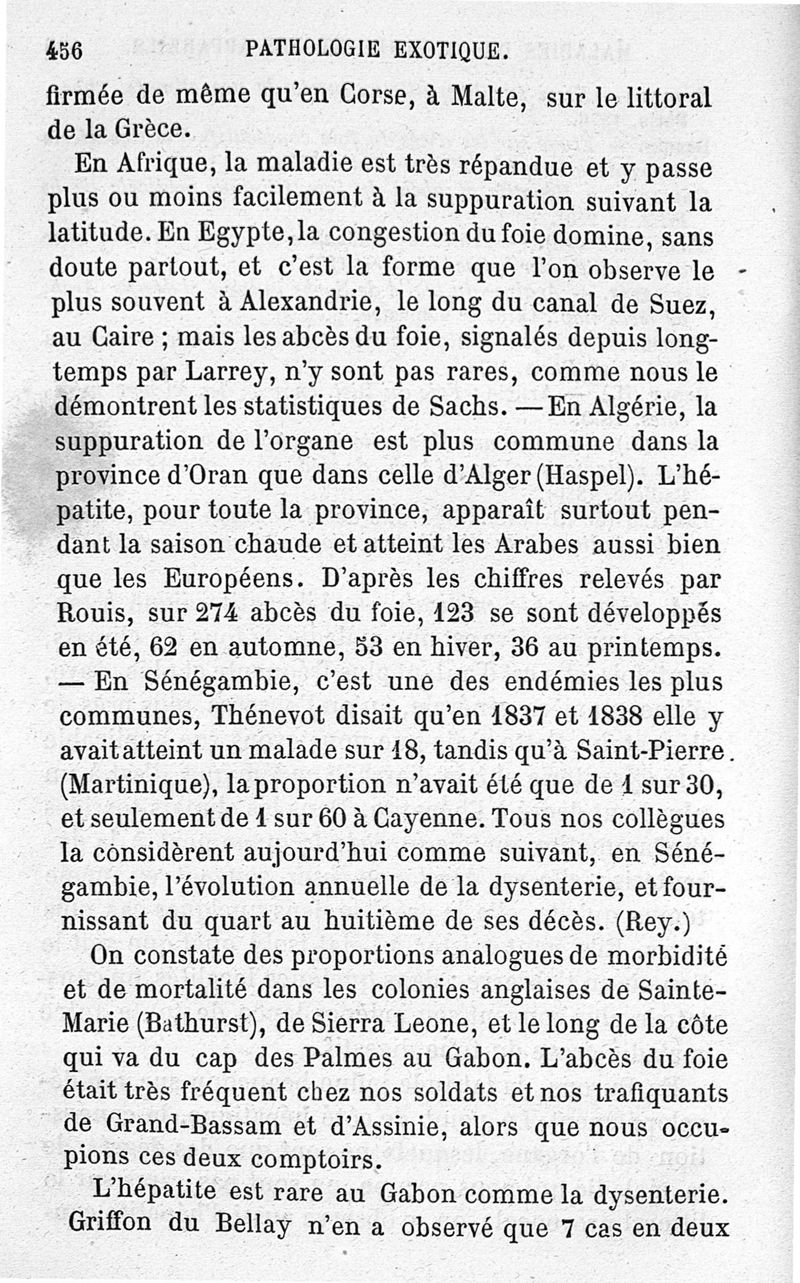 456 PATHOLOGIE EXOTIQUE.

firmée de même qu'en Corse, à Malte, sur le littoral de la Grèce.

En Afrique, la maladie est très répandue et y passe plus ou moins facilement à la suppuration suivant la latitude. En Egypte, la congestion du foie domine, sans doute partout, et c'est la forme que l'on observe le plus souvent à Alexandrie, le long du canal de Suez, au Caire ; mais les abcès du foie, signalés depuis longtemps par Larrey, n'y sont pas rares, comme nous le démontrent les statistiques de Sachs. — En Algérie, la suppuration de l'organe est plus commune dans la province d'Oran que dans celle d'Alger (Haspel). L'hépatite, pour toute la province, apparaît surtout pendant la saison chaude et atteint les Arabes aussi bien que les Européens. D'après les chiffres relevés par Rouis, sur 274 abcès du foie, 123 se sont développés en été, 62 en automne, 53 en hiver, 36 au printemps. — En Sénégambie, c'est une des endémies les plus communes, Thénevot disait qu'en 1837 et 1838 elle y avait atteint un malade sur 18, tandis qu'à Saint-Pierre (Martinique), la proportion n'avait été que de 1 sur 30, et seulement de 1 sur 60 à Cayenne. Tous nos collègues la considèrent aujourd'hui comme suivant, en Sénégambie, l'évolution annuelle de la dysenterie, et fournissant du quart au huitième de ses décès. (Rey.)

On constate des proportions analogues de morbidité et de mortalité dans les colonies anglaises de Sainte-Marie (Bathurst), de Sierra Leone, et le long de la côte qui va du cap des Palmes au Gabon. L'abcès du foie était très fréquent chez nos soldats et nos trafiquants de Grand-Bassam et d'Assinie, alors que nous occupions ces deux comptoirs.

L'hépatite est rare au Gabon comme la dysenterie. Griffon du Bellay n'en a observé que 7 cas en deux